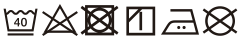 40